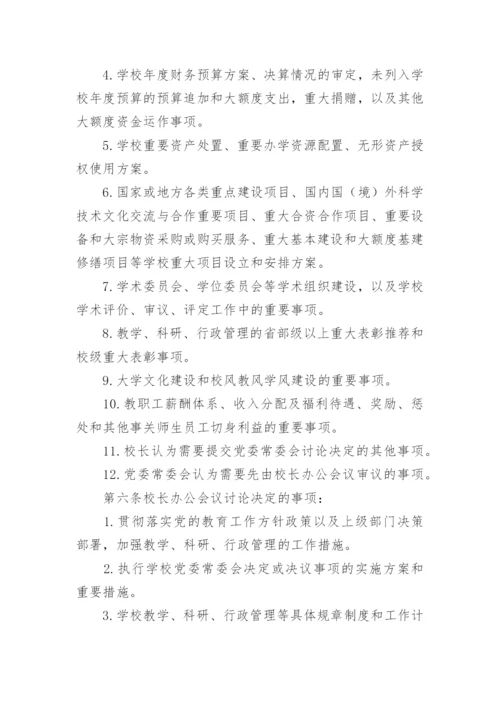 4. 学校年度财务预算方案、决算情况的审定，未列入学校年度预算的预算追加和大额度支出，重大捐赠，以及其他大额度资金运作事项。

5. 学校重要资产处置、重要办学资源配置、无形资产授权使用方案。

6. 国家或地方各类重点建设项目、国内国（境）外科学技术文化交流与合作重要项目、重大合资合作项目、重要设备和大宗物资采购或购买服务、重大基本建设和大额度基建修缮项目等学校重大项目设立和安排方案。

7. 学术委员会、学位委员会等学术组织建设，以及学校学术评价、审议、评定工作中的重要事项。

8. 教学、科研、行政管理的省部级以上重大表彰推荐和校级重大表彰事项。

9. 大学文化建设和校风教风学风建设的重要事项。

10. 教职工薪酬体系、收入分配及福利待遇、奖励、惩处和其他事关师生员工切身利益的重要事项。

11. 校长认为需要提交党委常委会讨论决定的其他事项。

12. 党委常委会认为需要先由校长办公会议审议的事项。

第六条校长办公会议讨论决定的事项：

1. 贯彻落实党的教育工作方针政策以及上级部门决策部署，加强教学、科研、行政管理的工作措施。

2. 执行学校党委常委会决定或决议事项的实施方案和重要措施。

3. 学校教学、科研、行政管理等具体规章制度和工作计